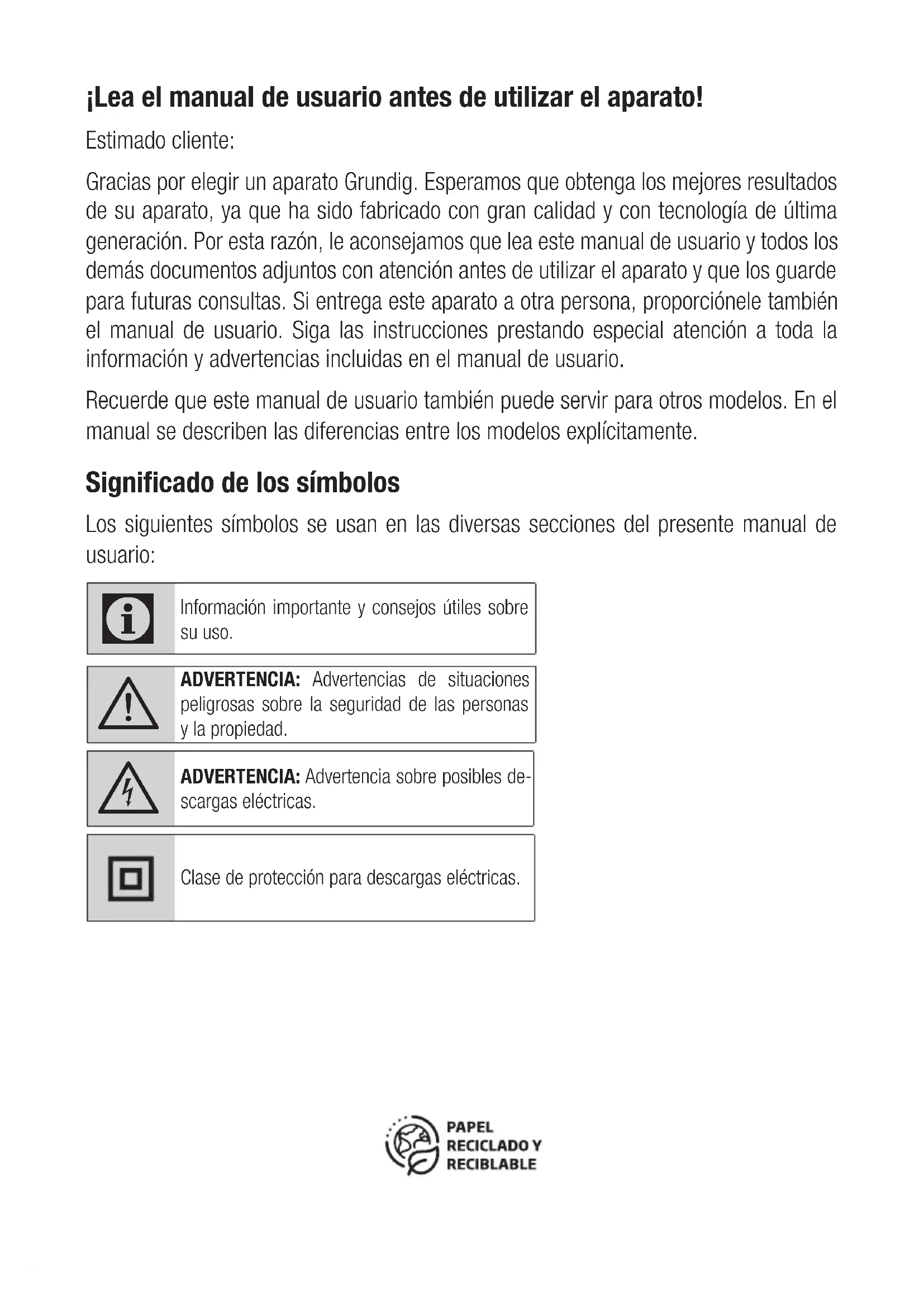 ¡Lea el manual de usuario antes de utilizar el aparato!

Estimado cliente:

Gracias por elegir un aparato Grundig. Esperamos que obtenga los mejores resultados de su aparato, ya que ha sido fabricado con gran calidad y con tecnología de última generación. Por esta razón, le aconsejamos que lea este manual de usuario y todos los demás documentos adjuntos con atención antes de utilizar el aparato y que los guarde para futuras consultas. Si entrega este aparato a otra persona, proporciónele también el manual de usuario. Siga las instrucciones prestando especial atención a toda la información y advertencias incluidas en el manual de usuario.

Recuerde que este manual de usuario también puede servir para otros modelos. En el manual se describen las diferencias entre los modelos explícitamente.

Significado de los símbolos

Los siguientes símbolos se usan en las diversas secciones del presente manual de usuario:

Información importante y consejos útiles sobre su uso.

ADVERTENCIA: Advertencias de situaciones peligrosas sobre la seguridad de las personas y la propiedad.

ADVERTENCIA: Advertencia sobre posibles descargas eléctricas.

Clase de protección para descargas eléctricas.

PAPEL RECICLADO Y RECIBLABLE